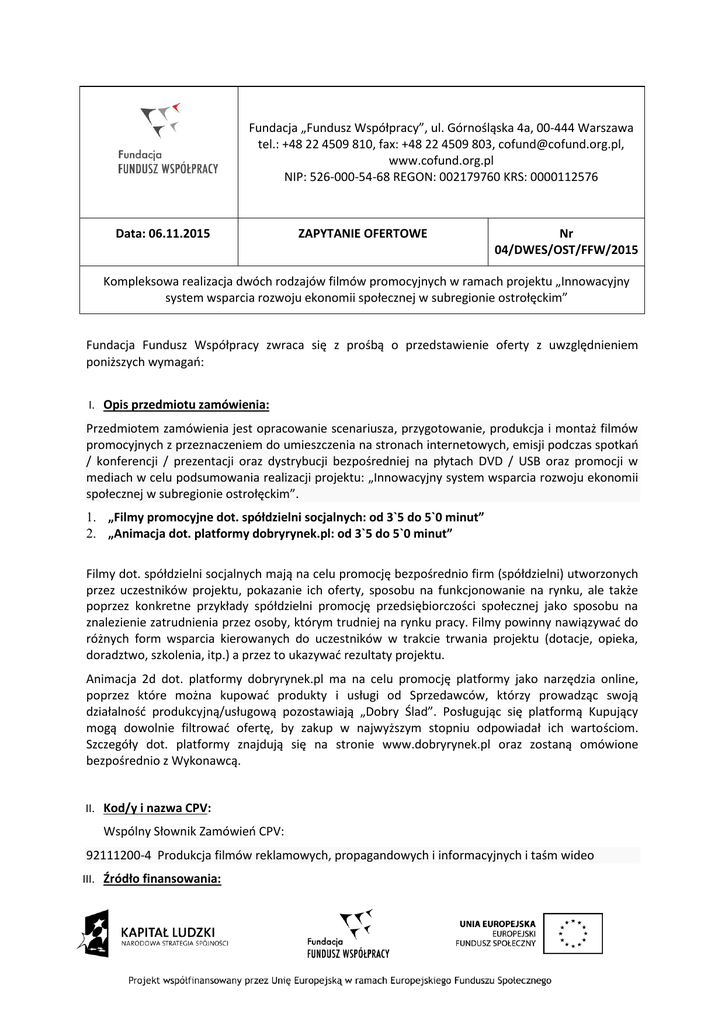 Fundacja
FUNDUSZ WSPÓŁPRACY

Fundacja „Fundusz Współpracy", ul. Górnośląska 4a, 00-444 Warszawa
tel.: +48 22 4509 810, fax: +48 22 4509 803, cofund@cofund.org.pl, www.cofund.org.pl
NIP: 526-000-54-68 REGON: 002179760 KRS: 0000112576

| Data: 06.11.2015 | ZAPYTANIE OFERTOWE | Nr 04/DWES/OST/FFW/2015 |
|---|---|---|

Kompleksowa realizacja dwóch rodzajów filmów promocyjnych w ramach projektu „Innowacyjny system wsparcia rozwoju ekonomii społecznej w subregionie ostrołęckim"

Fundacja Fundusz Współpracy zwraca się z prośbą o przedstawienie oferty z uwzględnieniem poniższych wymagań:

I. Opis przedmiotu zamówienia:

Przedmiotem zamówienia jest opracowanie scenariusza, przygotowanie, produkcja i montaż filmów promocyjnych z przeznaczeniem do umieszczenia na stronach internetowych, emisji podczas spotkań / konferencji / prezentacji oraz dystrybucji bezpośredniej na płytach DVD / USB oraz promocji w mediach w celu podsumowania realizacji projektu: „Innowacyjny system wsparcia rozwoju ekonomii społecznej w subregionie ostrołęckim".

1. „Filmy promocyjne dot. spółdzielni socjalnych: od 3`5 do 5`0 minut"
2. „Animacja dot. platformy dobryrynek.pl: od 3`5 do 5`0 minut"

Filmy dot. spółdzielni socjalnych mają na celu promocję bezpośrednio firm (spółdzielni) utworzonych przez uczestników projektu, pokazanie ich oferty, sposobu na funkcjonowanie na rynku, ale także poprzez konkretne przykłady spółdzielni promocję przedsiębiorczości społecznej jako sposobu na znalezienie zatrudnienia przez osoby, którym trudniej na rynku pracy. Filmy powinny nawiązywać do różnych form wsparcia kierowanych do uczestników w trakcie trwania projektu (dotacje, opieka, doradztwo, szkolenia, itp.) a przez to ukazywać rezultaty projektu.

Animacja 2d dot. platformy dobryrynek.pl ma na celu promocję platformy jako narzędzia online, poprzez które można kupować produkty i usługi od Sprzedawców, którzy prowadząc swoją działalność produkcyjną/usługową pozostawiają „Dobry Ślad". Posługując się platformą Kupujący mogą dowolnie filtrować ofertę, by zakup w najwyższym stopniu odpowiadał ich wartościom. Szczegóły dot. platformy znajdują się na stronie www.dobryrynek.pl oraz zostaną omówione bezpośrednio z Wykonawcą.

II. Kod/y i nazwa CPV:

Wspólny Słownik Zamówień CPV:

92111200-4 Produkcja filmów reklamowych, propagandowych i informacyjnych i taśm wideo

III. Źródło finansowania:

KAPITAŁ LUDZKI
NARODOWA STRATEGIA SPÓJNOŚCI

Fundacja
FUNDUSZ WSPÓŁPRACY

UNIA EUROPEJSKA
EUROPEJSKI
FUNDUSZ SPOŁECZNY

Projekt współfinansowany przez Unię Europejską w ramach Europejskiego Funduszu Społecznego